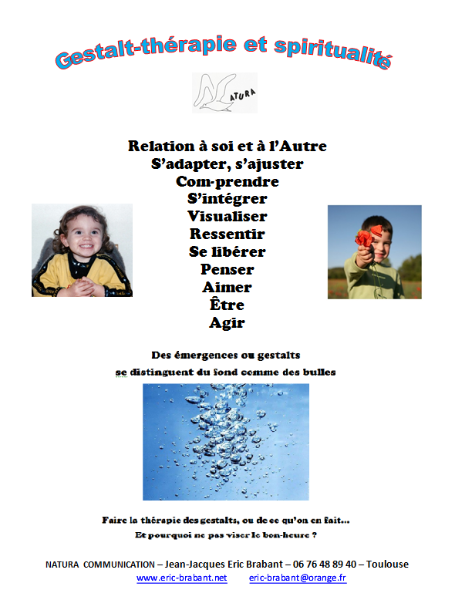 Gestalt-thérapie et spiritualité

NATURA

Relation à soi et à l'Autre
S'adapter, s'ajuster
Com-prendre
S'intégrer
Visualiser
Ressentir
Se libérer
Penser
Aimer
Être
Agir

Des émergences ou gestalts
se distinguent du fond comme des bulles

Faire la thérapie des gestalts, ou de ce qu'on en fait...
Et pourquoi ne pas viser le bon-heure ?

NATURA COMMUNICATION – Jean-Jacques Eric Brabant – 06 76 48 89 40 – Toulouse
www.eric-brabant.net eric-brabant@orange.fr